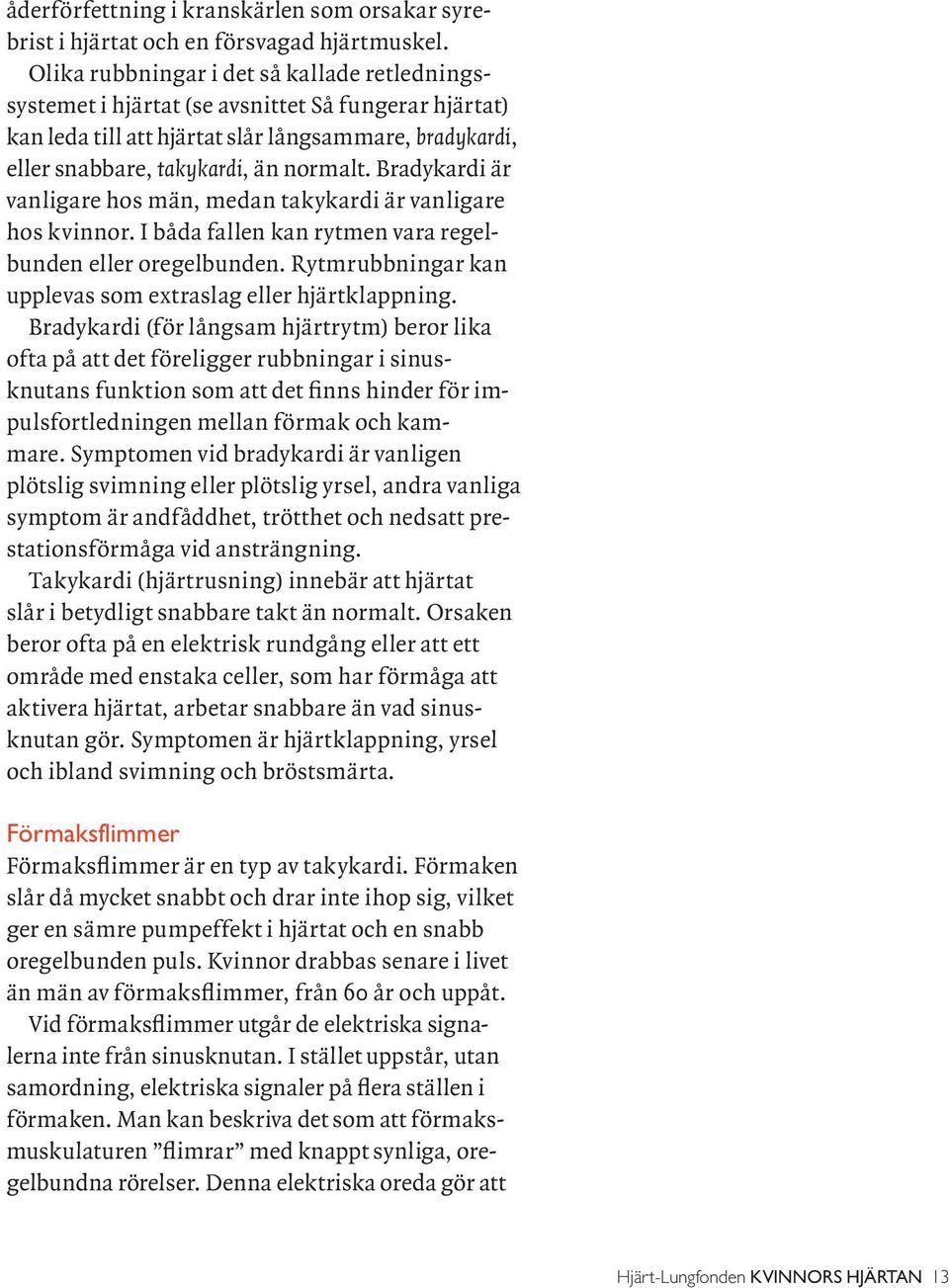 åderförfettning i kranskärlen som orsakar syrebrist i hjärtat och en försvagad hjärtmuskel.
Olika rubbningar i det så kallade retledningssystemet i hjärtat (se avsnittet Så fungerar hjärtat) kan leda till att hjärtat slår långsammare, bradykardi, eller snabbare, takykardi, än normalt. Bradykardi är vanligare hos män, medan takykardi är vanligare hos kvinnor. I båda fallen kan rytmen vara regelbunden eller oregelbunden. Rytmrubbningar kan upplevas som extraslag eller hjärtklappning.
Bradykardi (för långsam hjärtrytm) beror lika ofta på att det föreligger rubbningar i sinusknutans funktion som att det finns hinder för impulsfortledningen mellan förmak och kammare. Symptomen vid bradykardi är vanligen plötslig svimning eller plötslig yrsel, andra vanliga symptom är andfåddhet, trötthet och nedsatt prestationsförmåga vid ansträngning.
Takykardi (hjärtrusning) innebär att hjärtat slår i betydligt snabbare takt än normalt. Orsaken beror ofta på en elektrisk rundgång eller att ett område med enstaka celler, som har förmåga att aktivera hjärtat, arbetar snabbare än vad sinusknutan gör. Symptomen är hjärtklappning, yrsel och ibland svimning och bröstsmärta.

Förmaksflimmer
Förmaksflimmer är en typ av takykardi. Förmaken slår då mycket snabbt och drar inte ihop sig, vilket ger en sämre pumpeffekt i hjärtat och en snabb oregelbunden puls. Kvinnor drabbas senare i livet än män av förmaksflimmer, från 60 år och uppåt.
Vid förmaksflimmer utgår de elektriska signalerna inte från sinusknutan. I stället uppstår, utan samordning, elektriska signaler på flera ställen i förmaken. Man kan beskriva det som att förmaksmuskulaturen ”flimrar” med knappt synliga, oregelbundna rörelser. Denna elektriska oreda gör att

Hjärt-Lungfonden KVINNORS HJÄRTAN 13